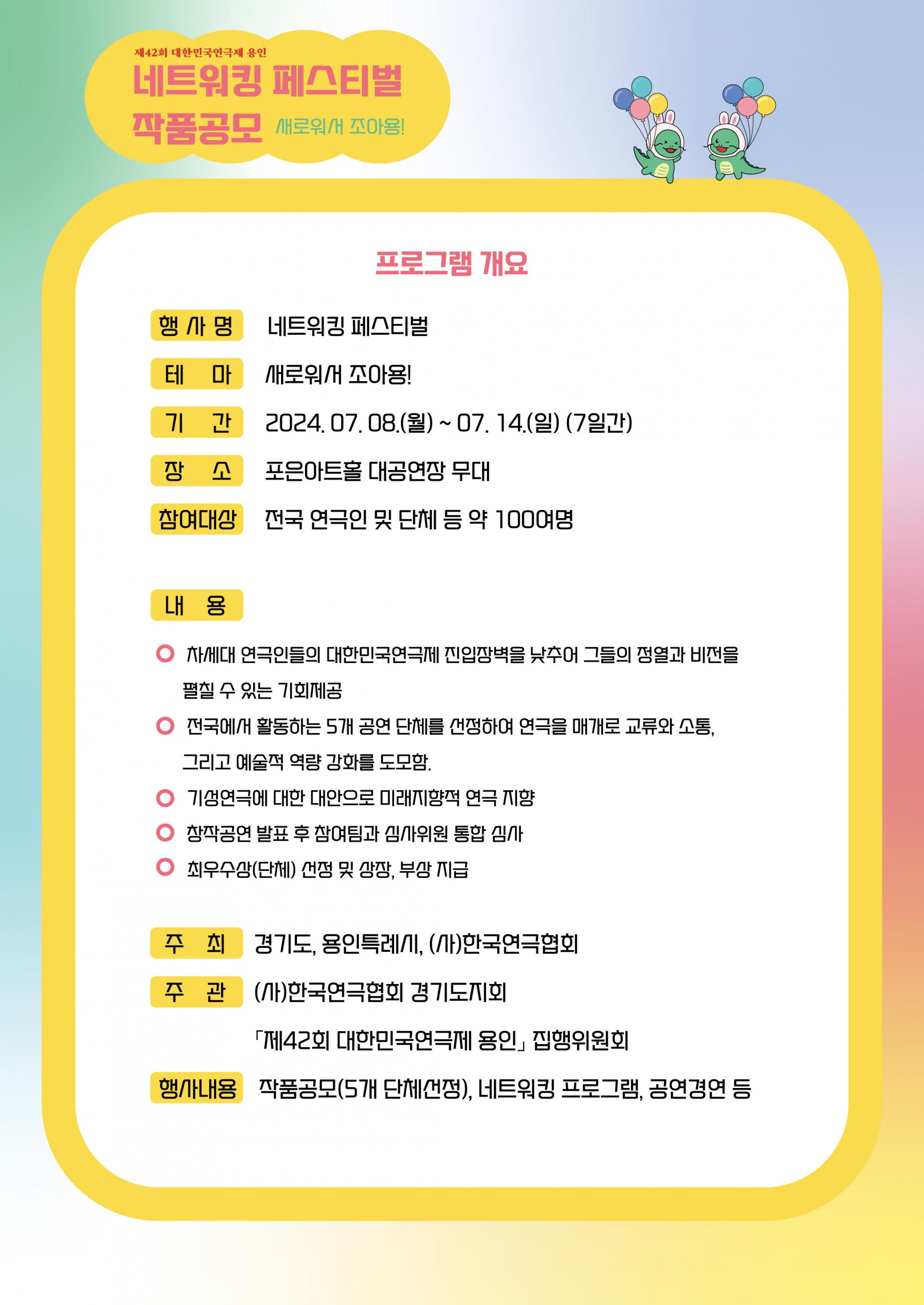 제42회 대한민국연극제 용인
네트워킹 페스티벌
작품공모 새로워서 조아용!

프로그램 개요

행 사 명 네트워킹 페스티벌

테 마 새로워서 조아용!

기 간 2024. 07. 08.(월) ~ 07. 14.(일) (7일간)

장 소 포은아트홀 대공연장 무대

참여대상 전국 연극인 및 단체 등 약 100여명

내 용

차세대 연극인들의 대한민국연극제 진입장벽을 낮추어 그들의 정열과 비전을 펼칠 수 있는 기회제공

전국에서 활동하는 5개 공연 단체를 선정하여 연극을 매개로 교류와 소통, 그리고 예술적 역량 강화를 도모함.

기성연극에 대한 대안으로 미래지향적 연극 지향

창작공연 발표 후 참여팀과 심사위원 통합 심사

최우수상(단체) 선정 및 상장, 부상 지급

주 최 경기도, 용인특례시, (사)한국연극협회

주 관 (사)한국연극협회 경기도지회
「제42회 대한민국연극제 용인」 집행위원회

행사내용 작품공모(5개 단체선정), 네트워킹 프로그램, 공연경연 등